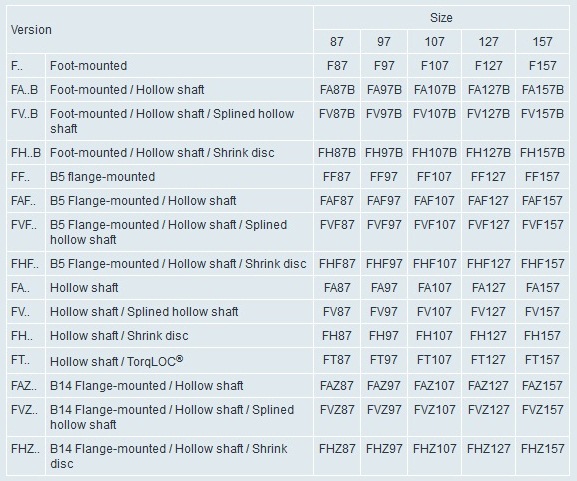 | Version | | Size | | | | |
|---|---|---|---|---|---|---|
| | | 87 | 97 | 107 | 127 | 157 |
| F.. | Foot-mounted | F87 | F97 | F107 | F127 | F157 |
| FA..B | Foot-mounted / Hollow shaft | FA87B | FA97B | FA107B | FA127B | FA157B |
| FV..B | Foot-mounted / Hollow shaft / Splined hollow shaft | FV87B | FV97B | FV107B | FV127B | FV157B |
| FH..B | Foot-mounted / Hollow shaft / Shrink disc | FH87B | FH97B | FH107B | FH127B | FH157B |
| FF.. | B5 flange-mounted | FF87 | FF97 | FF107 | FF127 | FF157 |
| FAF.. | B5 Flange-mounted / Hollow shaft | FAF87 | FAF97 | FAF107 | FAF127 | FAF157 |
| FVF.. | B5 Flange-mounted / Hollow shaft / Splined hollow shaft | FVF87 | FVF97 | FVF107 | FVF127 | FVF157 |
| FHF.. | B5 Flange-mounted / Hollow shaft / Shrink disc | FHF87 | FHF97 | FHF107 | FHF127 | FHF157 |
| FA.. | Hollow shaft | FA87 | FA97 | FA107 | FA127 | FA157 |
| FV.. | Hollow shaft / Splined hollow shaft | FV87 | FV97 | FV107 | FV127 | FV157 |
| FH.. | Hollow shaft / Shrink disc | FH87 | FH97 | FH107 | FH127 | FH157 |
| FT.. | Hollow shaft / TorqLOC® | FT87 | FT97 | FT107 | FT127 | FT157 |
| FAZ.. | B14 Flange-mounted / Hollow shaft | FAZ87 | FAZ97 | FAZ107 | FAZ127 | FAZ157 |
| FVZ.. | B14 Flange-mounted / Hollow shaft / Splined hollow shaft | FVZ87 | FVZ97 | FVZ107 | FVZ127 | FVZ157 |
| FHZ.. | B14 Flange-mounted / Hollow shaft / Shrink disc | FHZ87 | FHZ97 | FHZ107 | FHZ127 | FHZ157 |